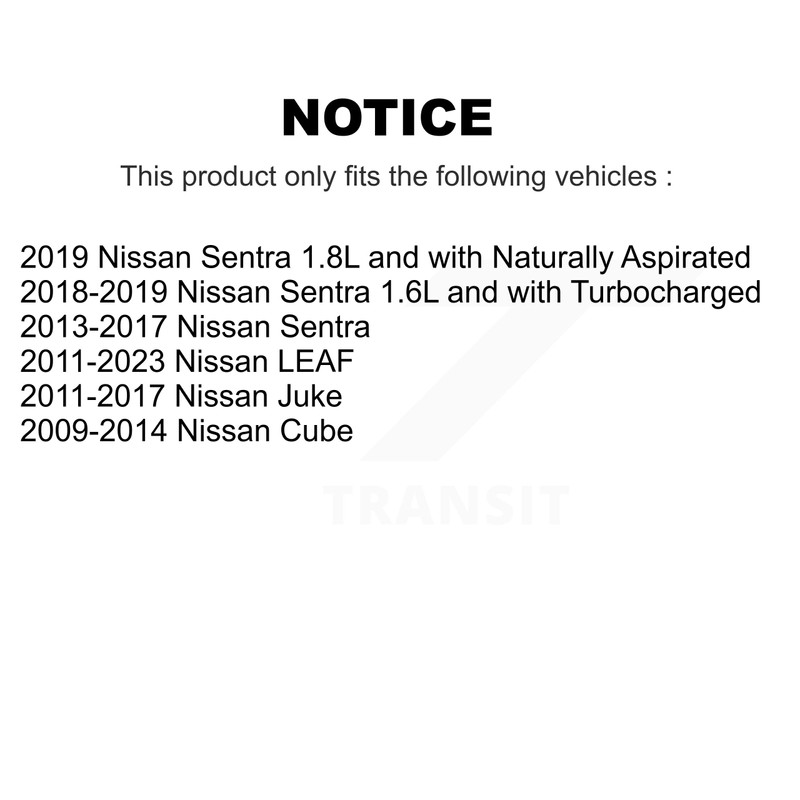 NOTICE

This product only fits the following vehicles :

2019 Nissan Sentra 1.8L and with Naturally Aspirated
2018-2019 Nissan Sentra 1.6L and with Turbocharged
2013-2017 Nissan Sentra
2011-2023 Nissan LEAF
2011-2017 Nissan Juke
2009-2014 Nissan Cube

TRANSIT